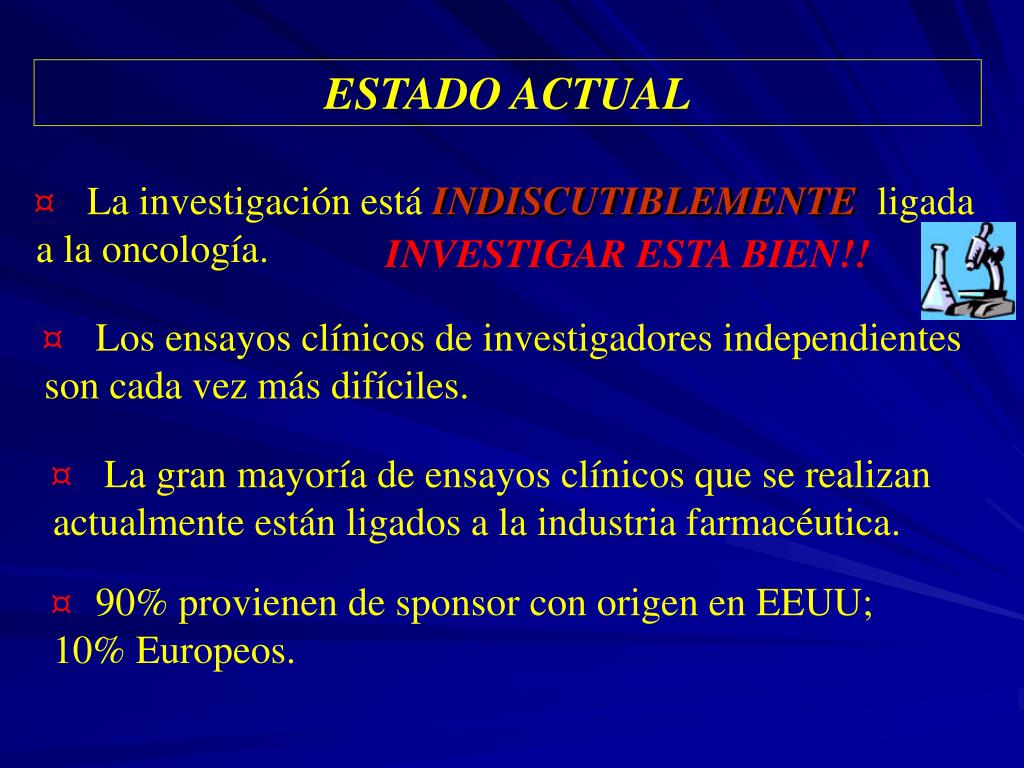 ESTADO ACTUAL

¤ La investigación está INDISCUTIBLEMENTE ligada a la oncología.

INVESTIGAR ESTA BIEN!!

¤ Los ensayos clínicos de investigadores independientes son cada vez más difíciles.

¤ La gran mayoría de ensayos clínicos que se realizan actualmente están ligados a la industria farmacéutica.

¤ 90% provienen de sponsor con origen en EEUU; 10% Europeos.